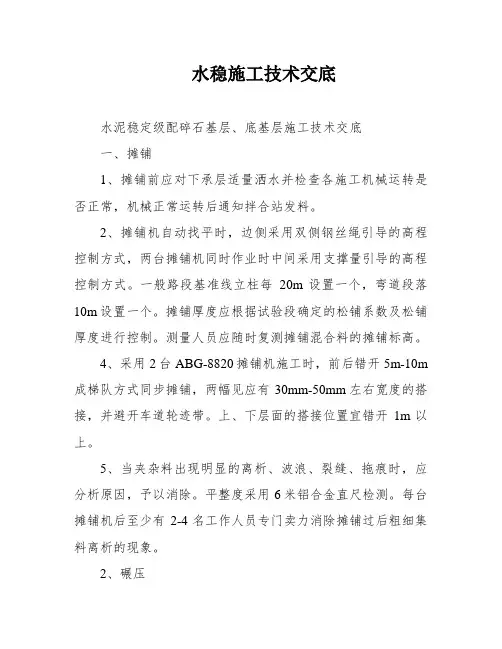 水稳施工技术交底

水泥稳定级配碎石基层、底基层施工技术交底

一、摊铺

1、摊铺前应对下承层适量洒水并检查各施工机械运转是否正常，机械正常运转后通知拌合站发料。

2、摊铺机自动找平时，边侧采用双侧钢丝绳引导的高程控制方式，两台摊铺机同时作业时中间采用支撑量引导的高程控制方式。一般路段基准线立柱每 20m 设置一个，弯道段落 10m 设置一个。摊铺厚度应根据试验段确定的松铺系数及松铺厚度进行控制。测量人员应随时复测摊铺混合料的摊铺标高。

4、采用 2 台 ABG-8820 摊铺机施工时，前后错开 5m-10m 成梯队方式同步摊铺，两幅见应有 30mm-50mm 左右宽度的搭接，并避开车道轮迹带。上、下层面的搭接位置宜错开 1m 以上。

5、当夹杂料出现明显的离析、波浪、裂缝、拖痕时，应分析原因，予以消除。平整度采用 6 米铝合金直尺检测。每台摊铺机后至少有 2-4 名工作人员专门卖力消除摊铺过后粗细集料离析的现象。

2、碾压